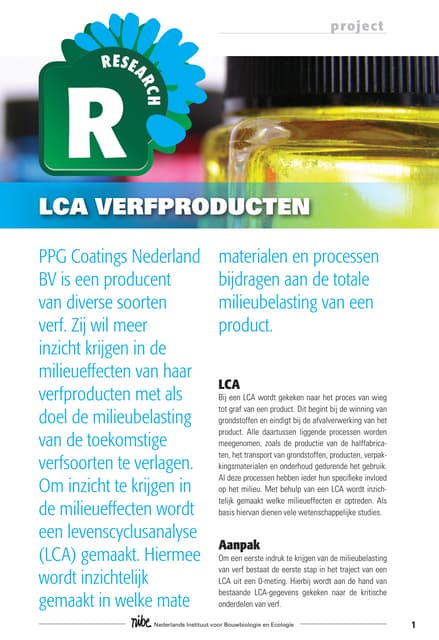 project

RESEARCH

R

LCA VERFPRODUCTEN

PPG Coatings Nederland BV is een producent van diverse soorten verf. Zij wil meer inzicht krijgen in de milieueffecten van haar verfproducten met als doel de milieubelasting van de toekomstige verfsoorten te verlagen. Om inzicht te krijgen in de milieueffecten wordt een levenscyclusanalyse (LCA) gemaakt. Hiermee wordt inzichtelijk gemaakt in welke mate materialen en processen bijdragen aan de totale milieubelasting van een product.

LCA

Bij een LCA wordt gekeken naar het proces van wieg tot graf van een product. Dit begint bij de winning van grondstoffen en eindigt bij de afvalverwerking van het product. Alle daartussen liggende processen worden meegenomen, zoals de productie van de halffabricaten, het transport van grondstoffen, producten, verpakkingsmaterialen en onderhoud gedurende het gebruik. Al deze processen hebben ieder hun specifieke invloed op het milieu. Met behulp van een LCA wordt inzichtelijk gemaakt welke milieueffecten er optreden. Als basis hiervan dienen vele wetenschappelijke studies.

Aanpak

Om een eerste indruk te krijgen van de milieubelasting van verf bestaat de eerste stap in het traject van een LCA uit een 0-meting. Hierbij wordt aan de hand van bestaande LCA-gegevens gekeken naar de kritische onderdelen van verf.

nibe Nederlands Instituut voor Bouwbiologie en Ecologie

1